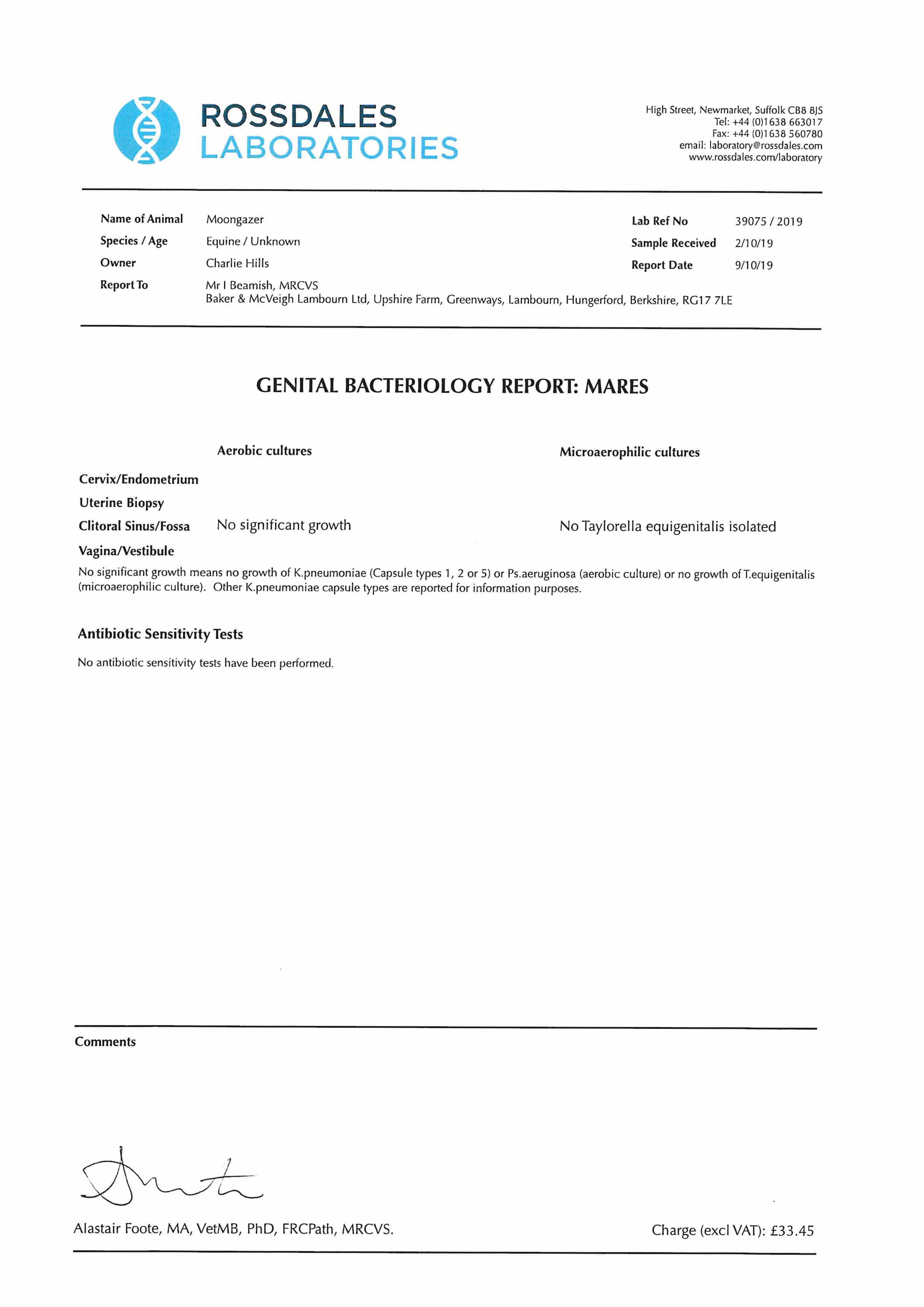 ROSSDALES
LABORATORIES

High Street, Newmarket, Suffolk CB8 8JS
Tel: +44 (0)1638 663017
Fax: +44 (0)1638 560780
email: laboratory@rossdales.com
www.rossdales.com/laboratory

Name of Animal Moongazer
Species / Age Equine / Unknown
Owner Charlie Hills
Report To Mr I Beamish, MRCVS
Baker & McVeigh Lambourn Ltd, Upshire Farm, Greenways, Lambourn, Hungerford, Berkshire, RG17 7LE

Lab Ref No 39075 / 2019
Sample Received 2/10/19
Report Date 9/10/19

GENITAL BACTERIOLOGY REPORT: MARES

| | Aerobic cultures | Microaerophilic cultures |
|---|---|---|
| Cervix/Endometrium | | |
| Uterine Biopsy | | |
| Clitoral Sinus/Fossa | No significant growth | No Taylorella equigenitalis isolated |
| Vagina/Vestibule | | |

No significant growth means no growth of K.pneumoniae (Capsule types 1, 2 or 5) or Ps.aeruginosa (aerobic culture) or no growth of T.equigenitalis (microaerophilic culture). Other K.pneumoniae capsule types are reported for information purposes.

Antibiotic Sensitivity Tests

No antibiotic sensitivity tests have been performed.

Comments

Alastair Foote, MA, VetMB, PhD, FRCPath, MRCVS.

Charge (excl VAT): £33.45